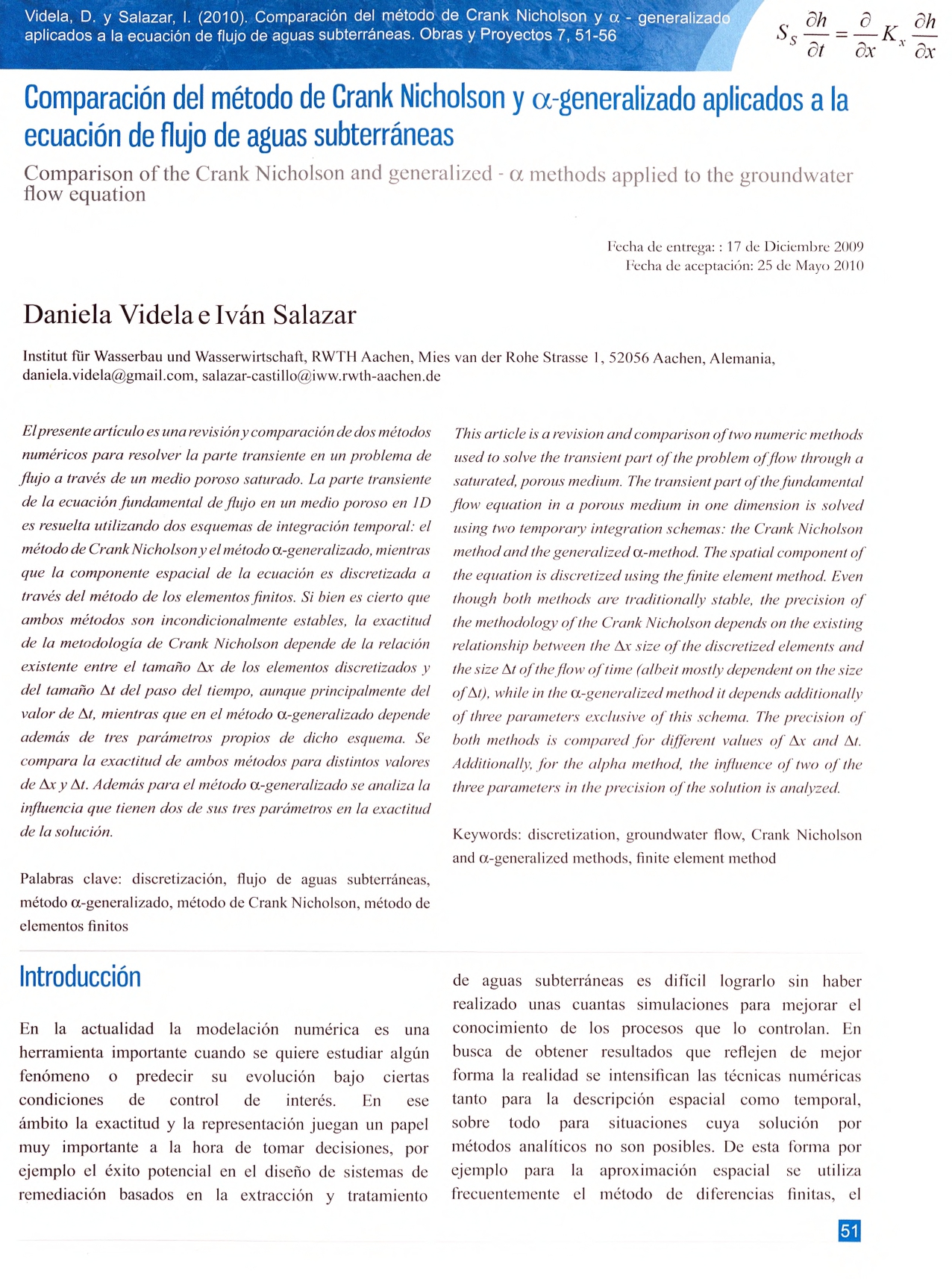 Videla, D. y Salazar, I. (2010). Comparación del método de Crank Nicholson y $\alpha$ - generalizado aplicados a la ecuación de flujo de aguas subterráneas. Obras y Proyectos 7, 51-56

$S_S \frac{\partial h}{\partial t} = \frac{\partial}{\partial x} K_x \frac{\partial h}{\partial x}$

Comparación del método de Crank Nicholson y $\alpha$-generalizado aplicados a la ecuación de flujo de aguas subterráneas

Comparison of the Crank Nicholson and generalized - $\alpha$ methods applied to the groundwater flow equation

Fecha de entrega: : 17 de Diciembre 2009
Fecha de aceptación: 25 de Mayo 2010

Daniela Videla e Iván Salazar

Institut für Wasserbau und Wasserwirtschaft, RWTH Aachen, Mies van der Rohe Strasse 1, 52056 Aachen, Alemania, daniela.videla@gmail.com, salazar-castillo@iww.rwth-aachen.de

El presente artículo es una revisión y comparación de dos métodos numéricos para resolver la parte transiente en un problema de flujo a través de un medio poroso saturado. La parte transiente de la ecuación fundamental de flujo en un medio poroso en 1D es resuelta utilizando dos esquemas de integración temporal: el método de Crank Nicholson y el método $\alpha$-generalizado, mientras que la componente espacial de la ecuación es discretizada a través del método de los elementos finitos. Si bien es cierto que ambos métodos son incondicionalmente estables, la exactitud de la metodología de Crank Nicholson depende de la relación existente entre el tamaño $\Delta x$ de los elementos discretizados y del tamaño $\Delta t$ del paso del tiempo, aunque principalmente del valor de $\Delta t$, mientras que en el método $\alpha$-generalizado depende además de tres parámetros propios de dicho esquema. Se compara la exactitud de ambos métodos para distintos valores de $\Delta x$ y $\Delta t$. Además para el método $\alpha$-generalizado se analiza la influencia que tienen dos de sus tres parámetros en la exactitud de la solución.

Palabras clave: discretización, flujo de aguas subterráneas, método $\alpha$-generalizado, método de Crank Nicholson, método de elementos finitos

This article is a revision and comparison of two numeric methods used to solve the transient part of the problem of flow through a saturated, porous medium. The transient part of the fundamental flow equation in a porous medium in one dimension is solved using two temporary integration schemas: the Crank Nicholson method and the generalized $\alpha$-method. The spatial component of the equation is discretized using the finite element method. Even though both methods are traditionally stable, the precision of the methodology of the Crank Nicholson depends on the existing relationship between the $\Delta x$ size of the discretized elements and the size $\Delta t$ of the flow of time (albeit mostly dependent on the size of $\Delta t$), while in the $\alpha$-generalized method it depends additionally of three parameters exclusive of this schema. The precision of both methods is compared for different values of $\Delta x$ and $\Delta t$. Additionally, for the alpha method, the influence of two of the three parameters in the precision of the solution is analyzed.

Keywords: discretization, groundwater flow, Crank Nicholson and $\alpha$-generalized methods, finite element method

Introducción

En la actualidad la modelación numérica es una herramienta importante cuando se quiere estudiar algún fenómeno o predecir su evolución bajo ciertas condiciones de control de interés. En ese ámbito la exactitud y la representación juegan un papel muy importante a la hora de tomar decisiones, por ejemplo el éxito potencial en el diseño de sistemas de remediación basados en la extracción y tratamiento de aguas subterráneas es difícil lograrlo sin haber realizado unas cuantas simulaciones para mejorar el conocimiento de los procesos que lo controlan. En busca de obtener resultados que reflejen de mejor forma la realidad se intensifican las técnicas numéricas tanto para la descripción espacial como temporal, sobre todo para situaciones cuya solución por métodos analíticos no son posibles. De esta forma por ejemplo para la aproximación espacial se utiliza frecuentemente el método de diferencias finitas, el

51